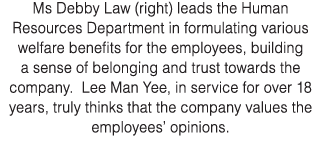 Ms Debby Law (right) leads the Human Resources Department in formulating various welfare benefits for the employees, building a sense of belonging and trust towards the company.  Lee Man Yee, in service for over 18 years, truly thinks that the company values the employees' opinions.